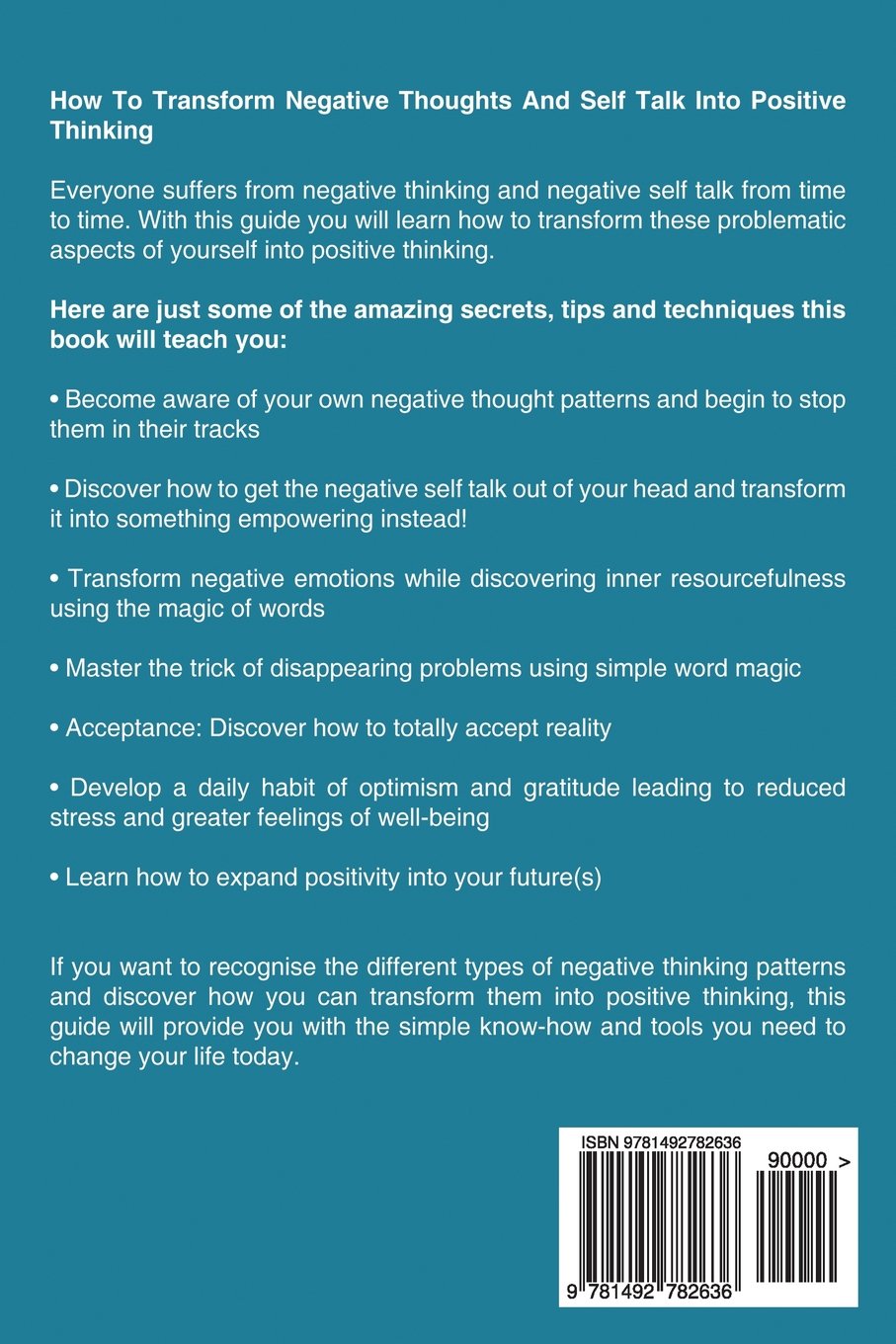 How To Transform Negative Thoughts And Self Talk Into Positive Thinking

Everyone suffers from negative thinking and negative self talk from time to time. With this guide you will learn how to transform these problematic aspects of yourself into positive thinking.

Here are just some of the amazing secrets, tips and techniques this book will teach you:

• Become aware of your own negative thought patterns and begin to stop them in their tracks

• Discover how to get the negative self talk out of your head and transform it into something empowering instead!

• Transform negative emotions while discovering inner resourcefulness using the magic of words

• Master the trick of disappearing problems using simple word magic

• Acceptance: Discover how to totally accept reality

• Develop a daily habit of optimism and gratitude leading to reduced stress and greater feelings of well-being

• Learn how to expand positivity into your future(s)

If you want to recognise the different types of negative thinking patterns and discover how you can transform them into positive thinking, this guide will provide you with the simple know-how and tools you need to change your life today.

ISBN 9781492782636

90000 >

9 781492 782636